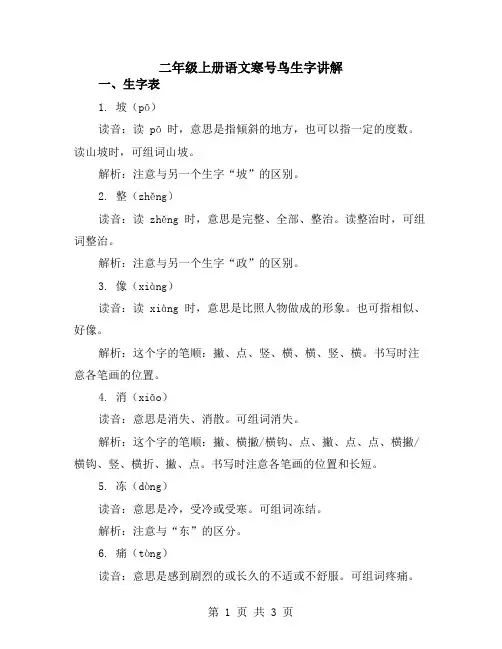 二年级上册语文寒号鸟生字讲解

一、生字表

1. 坡（pō）

读音：读 pō 时，意思是指倾斜的地方，也可以指一定的度数。读山坡时，可组词山坡。

解析：注意与另一个生字“坡”的区别。

2. 整（zhěng）

读音：读 zhěng 时，意思是完整、全部、整治。读整治时，可组词整治。

解析：注意与另一个生字“政”的区别。

3. 像（xiàng）

读音：读 xiàng 时，意思是比照人物做成的形象。也可指相似、好像。

解析：这个字的笔顺：撇、点、竖、横、横、竖、横。书写时注意各笔画的位置。

4. 消（xiāo）

读音：意思是消失、消散。可组词消失。

解析：这个字的笔顺：撇、横撇/横钩、点、撇、点、点、横撇/横钩、竖、横折、撇、点。书写时注意各笔画的位置和长短。

5. 冻（dòng）

读音：意思是冷，受冷或受寒。可组词冻结。

解析：注意与“东”的区分。

6. 痛（tòng）

读音：意思是感到剧烈的或长久的不适或不舒服。可组词疼痛。

第 1 页 共 3 页